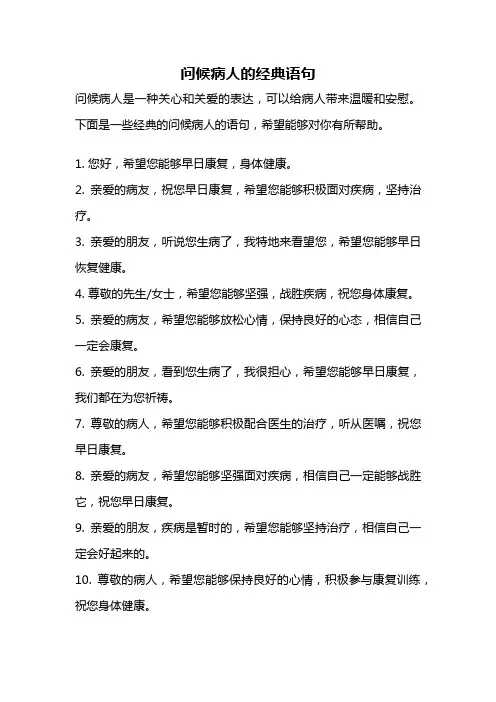 问候病人的经典语句

问候病人是一种关心和关爱的表达，可以给病人带来温暖和安慰。下面是一些经典的问候病人的语句，希望能够对你有所帮助。

1. 您好，希望您能够早日康复，身体健康。

2. 亲爱的病友，祝您早日康复，希望您能够积极面对疾病，坚持治疗。

3. 亲爱的朋友，听说您生病了，我特地来看望您，希望您能够早日恢复健康。

4. 尊敬的先生/女士，希望您能够坚强，战胜疾病，祝您身体康复。

5. 亲爱的病友，希望您能够放松心情，保持良好的心态，相信自己一定会康复。

6. 亲爱的朋友，看到您生病了，我很担心，希望您能够早日康复，我们都在为您祈祷。

7. 尊敬的病人，希望您能够积极配合医生的治疗，听从医嘱，祝您早日康复。

8. 亲爱的病友，希望您能够坚强面对疾病，相信自己一定能够战胜它，祝您早日康复。

9. 亲爱的朋友，疾病是暂时的，希望您能够坚持治疗，相信自己一定会好起来的。

10. 尊敬的病人，希望您能够保持良好的心情，积极参与康复训练，祝您身体健康。